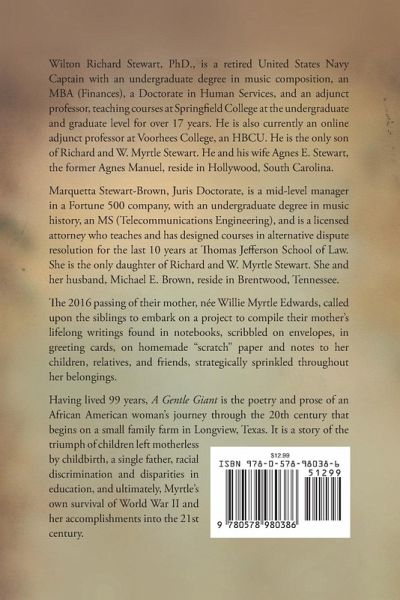 Wilton Richard Stewart, PhD., is a retired United States Navy Captain with an undergraduate degree in music composition, an MBA (Finances), a Doctorate in Human Services, and an adjunct professor, teaching courses at Springfield College at the undergraduate and graduate level for over 17 years. He is also currently an online adjunct professor at Voorhees College, an HBCU. He is the only son of Richard and W. Myrtle Stewart. He and his wife Agnes E. Stewart, the former Agnes Manuel, reside in Hollywood, South Carolina.

Marquetta Stewart-Brown, Juris Doctorate, is a mid-level manager in a Fortune 500 company, with an undergraduate degree in music history, an MS (Telecommunications Engineering), and is a licensed attorney who teaches and has designed courses in alternative dispute resolution for the last 10 years at Thomas Jefferson School of Law. She is the only daughter of Richard and W. Myrtle Stewart. She and her husband, Michael E. Brown, reside in Brentwood, Tennessee.

The 2016 passing of their mother, née Willie Myrtle Edwards, called upon the siblings to embark on a project to compile their mother's lifelong writings found in notebooks, scribbled on envelopes, in greeting cards, on homemade "scratch" paper and notes to her children, relatives, and friends, strategically sprinkled throughout her belongings.

Having lived 99 years, A Gentle Giant is the poetry and prose of an African American woman's journey through the 20th century that begins on a small family farm in Longview, Texas. It is a story of the triumph of children left motherless by childbirth, a single father, racial discrimination and disparities in education, and ultimately, Myrtle's own survival of World War II and her accomplishments into the 21st century.

$12.99
ISBN 978-0-578-98038-6
51299
9 780578 980386